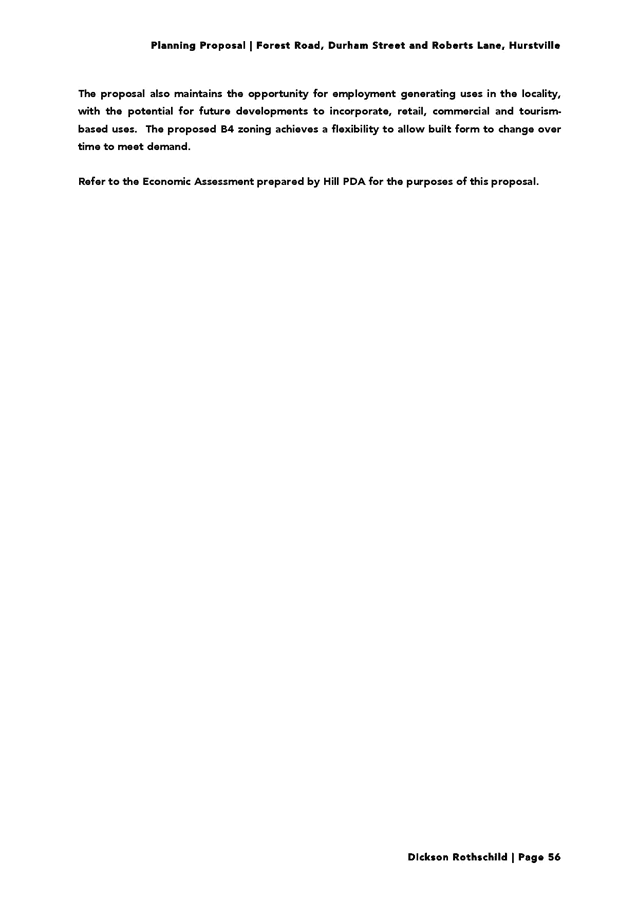 Planning Proposal | Forest Road, Durham Street and Roberts Lane, Hurstville

The proposal also maintains the opportunity for employment generating uses in the locality, with the potential for future developments to incorporate, retail, commercial and tourism-based uses. The proposed B4 zoning achieves a flexibility to allow built form to change over time to meet demand.

Refer to the Economic Assessment prepared by Hill PDA for the purposes of this proposal.

Dickson Rothschild | Page 56